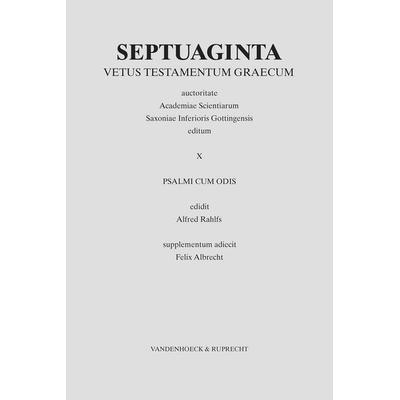 SEPTUAGINTA
VETUS TESTAMENTUM GRAECUM

auctoritate
Academiae Scientiarum
Saxoniae Inferioris Gottingensis
editum

X

PSALMI CUM ODIS

edidit
Alfred Rahlfs

supplementum adiecit
Felix Albrecht

VANDENHOECK & RUPRECHT